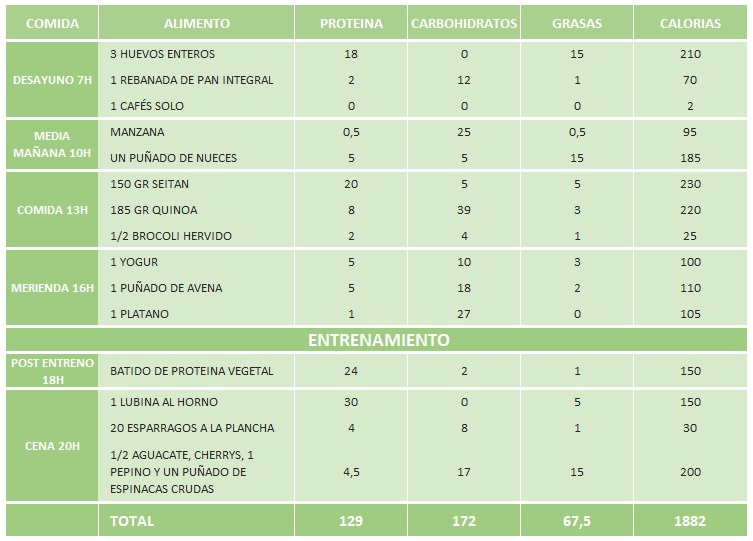 | COMIDA | ALIMENTO | PROTEINA | CARBOHIDRATOS | GRASAS | CALORIAS |
|---|---|---|---|---|---|
| DESAYUNO 7H | 3 HUEVOS ENTEROS | 18 | 0 | 15 | 210 |
| | 1 REBANADA DE PAN INTEGRAL | 2 | 12 | 1 | 70 |
| | 1 CAFÉS SOLO | 0 | 0 | 0 | 2 |
| MEDIA MAÑANA 10H | MANZANA | 0,5 | 25 | 0,5 | 95 |
| | UN PUÑADO DE NUECES | 5 | 5 | 15 | 185 |
| COMIDA 13H | 150 GR SEITAN | 20 | 5 | 5 | 230 |
| | 185 GR QUINOA | 8 | 39 | 3 | 220 |
| | 1/2 BROCOLI HERVIDO | 2 | 4 | 1 | 25 |
| MERIENDA 16H | 1 YOGUR | 5 | 10 | 3 | 100 |
| | 1 PUÑADO DE AVENA | 5 | 18 | 2 | 110 |
| | 1 PLATANO | 1 | 27 | 0 | 105 |
| ENTRENAMIENTO | | | | | |
| POST ENTRENO 18H | BATIDO DE PROTEINA VEGETAL | 24 | 2 | 1 | 150 |
| CENA 20H | 1 LUBINA AL HORNO | 30 | 0 | 5 | 150 |
| | 20 ESPARRAGOS A LA PLANCHA | 4 | 8 | 1 | 30 |
| | 1/2 AGUACATE, CHERRYS, 1 PEPINO Y UN PUÑADO DE ESPINACAS CRUDAS | 4,5 | 17 | 15 | 200 |
| | TOTAL | 129 | 172 | 67,5 | 1882 |